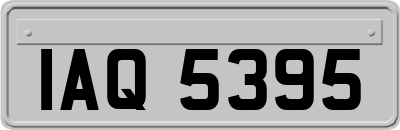 IAQ 5395